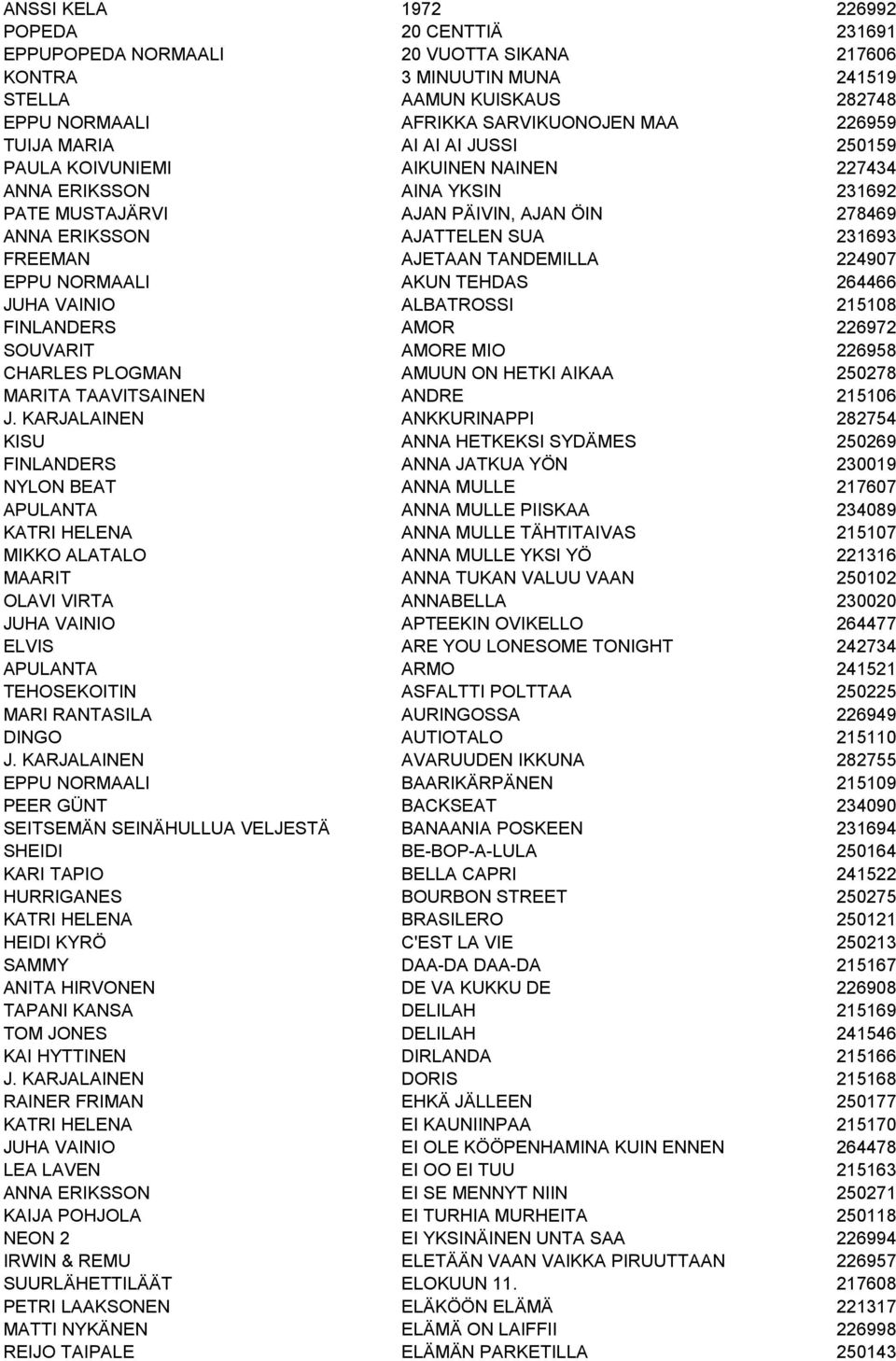 | | | |
|---|---|---|
| ANSSI KELA | 1972 | 226992 |
| POPEDA | 20 CENTTIÄ | 231691 |
| EPPUPOPEDA NORMAALI | 20 VUOTTA SIKANA | 217606 |
| KONTRA | 3 MINUUTIN MUNA | 241519 |
| STELLA | AAMUN KUISKAUS | 282748 |
| EPPU NORMAALI | AFRIKKA SARVIKUONOJEN MAA | 226959 |
| TUIJA MARIA | AI AI AI JUSSI | 250159 |
| PAULA KOIVUNIEMI | AIKUINEN NAINEN | 227434 |
| ANNA ERIKSSON | AINA YKSIN | 231692 |
| PATE MUSTAJÄRVI | AJAN PÄIVIN, AJAN ÖIN | 278469 |
| ANNA ERIKSSON | AJATTELEN SUA | 231693 |
| FREEMAN | AJETAAN TANDEMILLA | 224907 |
| EPPU NORMAALI | AKUN TEHDAS | 264466 |
| JUHA VAINIO | ALBATROSSI | 215108 |
| FINLANDERS | AMOR | 226972 |
| SOUVARIT | AMORE MIO | 226958 |
| CHARLES PLOGMAN | AMUUN ON HETKI AIKAA | 250278 |
| MARITA TAAVITSAINEN | ANDRE | 215106 |
| J. KARJALAINEN | ANKKURINAPPI | 282754 |
| KISU | ANNA HETKEKSI SYDÄMES | 250269 |
| FINLANDERS | ANNA JATKUA YÖN | 230019 |
| NYLON BEAT | ANNA MULLE | 217607 |
| APULANTA | ANNA MULLE PIISKAA | 234089 |
| KATRI HELENA | ANNA MULLE TÄHTITAIVAS | 215107 |
| MIKKO ALATALO | ANNA MULLE YKSI YÖ | 221316 |
| MAARIT | ANNA TUKAN VALUU VAAN | 250102 |
| OLAVI VIRTA | ANNABELLA | 230020 |
| JUHA VAINIO | APTEEKIN OVIKELLO | 264477 |
| ELVIS | ARE YOU LONESOME TONIGHT | 242734 |
| APULANTA | ARMO | 241521 |
| TEHOSEKOITIN | ASFALTTI POLTTAA | 250225 |
| MARI RANTASILA | AURINGOSSA | 226949 |
| DINGO | AUTIOTALO | 215110 |
| J. KARJALAINEN | AVARUUDEN IKKUNA | 282755 |
| EPPU NORMAALI | BAARIKÄRPÄNEN | 215109 |
| PEER GÜNT | BACKSEAT | 234090 |
| SEITSEMÄN SEINÄHULLUA VELJESTÄ | BANAANIA POSKEEN | 231694 |
| SHEIDI | BE-BOP-A-LULA | 250164 |
| KARI TAPIO | BELLA CAPRI | 241522 |
| HURRIGANES | BOURBON STREET | 250275 |
| KATRI HELENA | BRASILERO | 250121 |
| HEIDI KYRÖ | C'EST LA VIE | 250213 |
| SAMMY | DAA-DA DAA-DA | 215167 |
| ANITA HIRVONEN | DE VA KUKKU DE | 226908 |
| TAPANI KANSA | DELILAH | 215169 |
| TOM JONES | DELILAH | 241546 |
| KAI HYTTINEN | DIRLANDA | 215166 |
| J. KARJALAINEN | DORIS | 215168 |
| RAINER FRIMAN | EHKÄ JÄLLEEN | 250177 |
| KATRI HELENA | EI KAUNIINPAA | 215170 |
| JUHA VAINIO | EI OLE KÖÖPENHAMINA KUIN ENNEN | 264478 |
| LEA LAVEN | EI OO EI TUU | 215163 |
| ANNA ERIKSSON | EI SE MENNYT NIIN | 250271 |
| KAIJA POHJOLA | EI TURHIA MURHEITA | 250118 |
| NEON 2 | EI YKSINÄINEN UNTA SAA | 226994 |
| IRWIN & REMU | ELETÄÄN VAAN VAIKKA PIRUUTTAAN | 226957 |
| SUURLÄHETTILÄÄT | ELOKUUN 11. | 217608 |
| PETRI LAAKSONEN | ELÄKÖÖN ELÄMÄ | 221317 |
| MATTI NYKÄNEN | ELÄMÄ ON LAIFFII | 226998 |
| REIJO TAIPALE | ELÄMÄN PARKETILLA | 250143 |